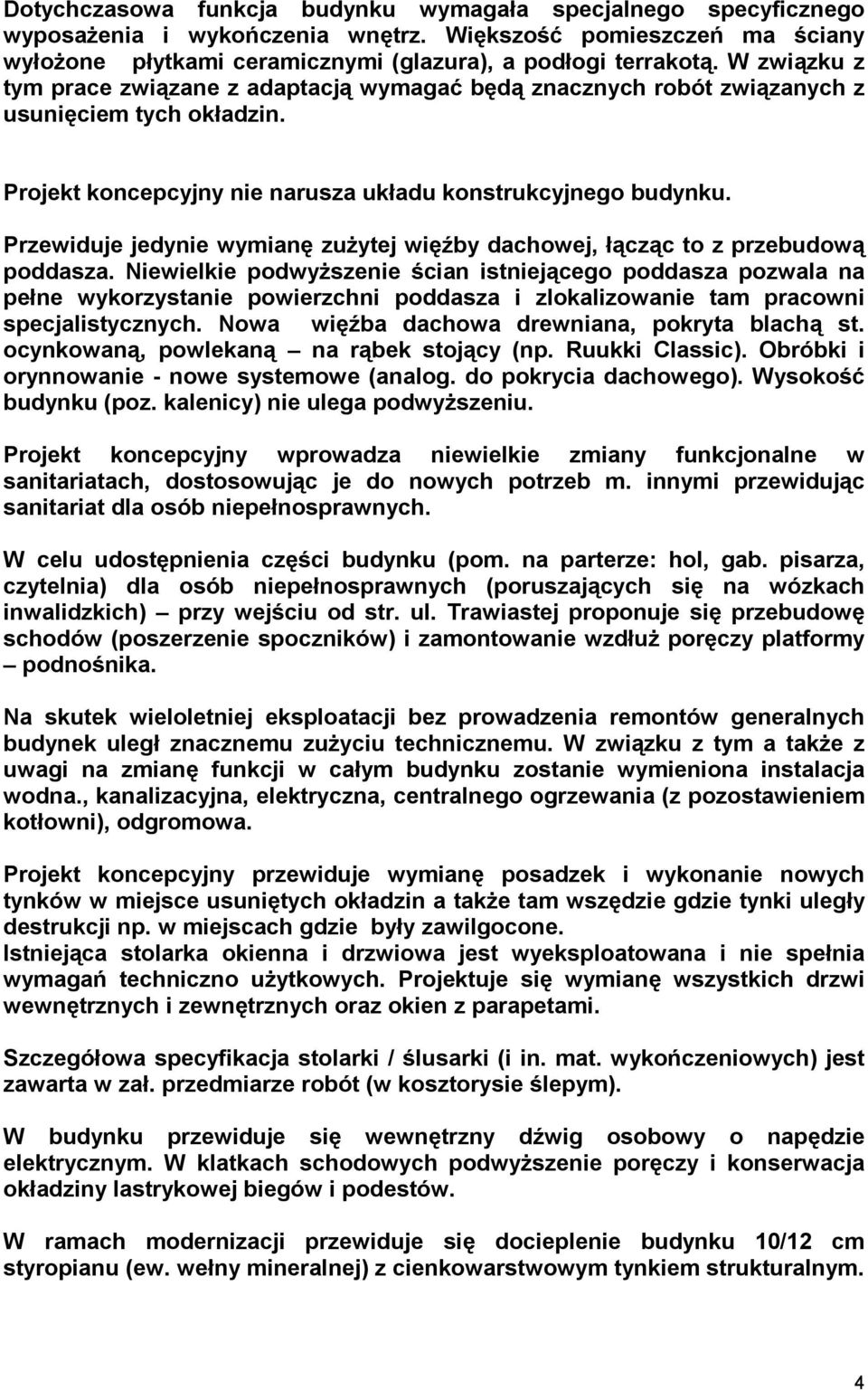 Dotychczasowa funkcja budynku wymagała specjalnego specyficznego wyposażenia i wykończenia wnętrz. Większość pomieszczeń ma ściany wyłożone płytkami ceramicznymi (glazura), a podłogi terrakotą. W związku z tym prace związane z adaptacją wymagać będą znacznych robót związanych z usunięciem tych okładzin.

Projekt koncepcyjny nie narusza układu konstrukcyjnego budynku.

Przewiduje jedynie wymianę zużytej więźby dachowej, łącząc to z przebudową poddasza. Niewielkie podwyższenie ścian istniejącego poddasza pozwala na pełne wykorzystanie powierzchni poddasza i zlokalizowanie tam pracowni specjalistycznych. Nowa więźba dachowa drewniana, pokryta blachą st. ocynkowaną, powlekaną – na rąbek stojący (np. Ruukki Classic). Obróbki i orynnowanie - nowe systemowe (analog. do pokrycia dachowego). Wysokość budynku (poz. kalenicy) nie ulega podwyższeniu.

Projekt koncepcyjny wprowadza niewielkie zmiany funkcjonalne w sanitariatach, dostosowując je do nowych potrzeb m. innymi przewidując sanitariat dla osób niepełnosprawnych.

W celu udostępnienia części budynku (pom. na parterze: hol, gab. pisarza, czytelnia) dla osób niepełnosprawnych (poruszających się na wózkach inwalidzkich) – przy wejściu od str. ul. Trawiastej proponuje się przebudowę schodów (poszerzenie spoczników) i zamontowanie wzdłuż poręczy platformy – podnośnika.

Na skutek wieloletniej eksploatacji bez prowadzenia remontów generalnych budynek uległ znacznemu zużyciu technicznemu. W związku z tym a także z uwagi na zmianę funkcji w całym budynku zostanie wymieniona instalacja wodna., kanalizacyjna, elektryczna, centralnego ogrzewania (z pozostawieniem kotłowni), odgromowa.

Projekt koncepcyjny przewiduje wymianę posadzek i wykonanie nowych tynków w miejsce usuniętych okładzin a także tam wszędzie gdzie tynki uległy destrukcji np. w miejscach gdzie były zawilgocone.
Istniejąca stolarka okienna i drzwiowa jest wyeksploatowana i nie spełnia wymagań techniczno użytkowych. Projektuje się wymianę wszystkich drzwi wewnętrznych i zewnętrznych oraz okien z parapetami.

Szczegółowa specyfikacja stolarki / ślusarki (i in. mat. wykończeniowych) jest zawarta w zał. przedmiarze robót (w kosztorysie ślepym).

W budynku przewiduje się wewnętrzny dźwig osobowy o napędzie elektrycznym. W klatkach schodowych podwyższenie poręczy i konserwacja okładziny lastrykowej biegów i podestów.

W ramach modernizacji przewiduje się docieplenie budynku 10/12 cm styropianu (ew. wełny mineralnej) z cienkowarstwowym tynkiem strukturalnym.

4